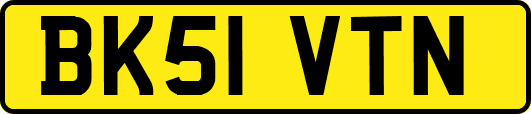 BK51 VTN